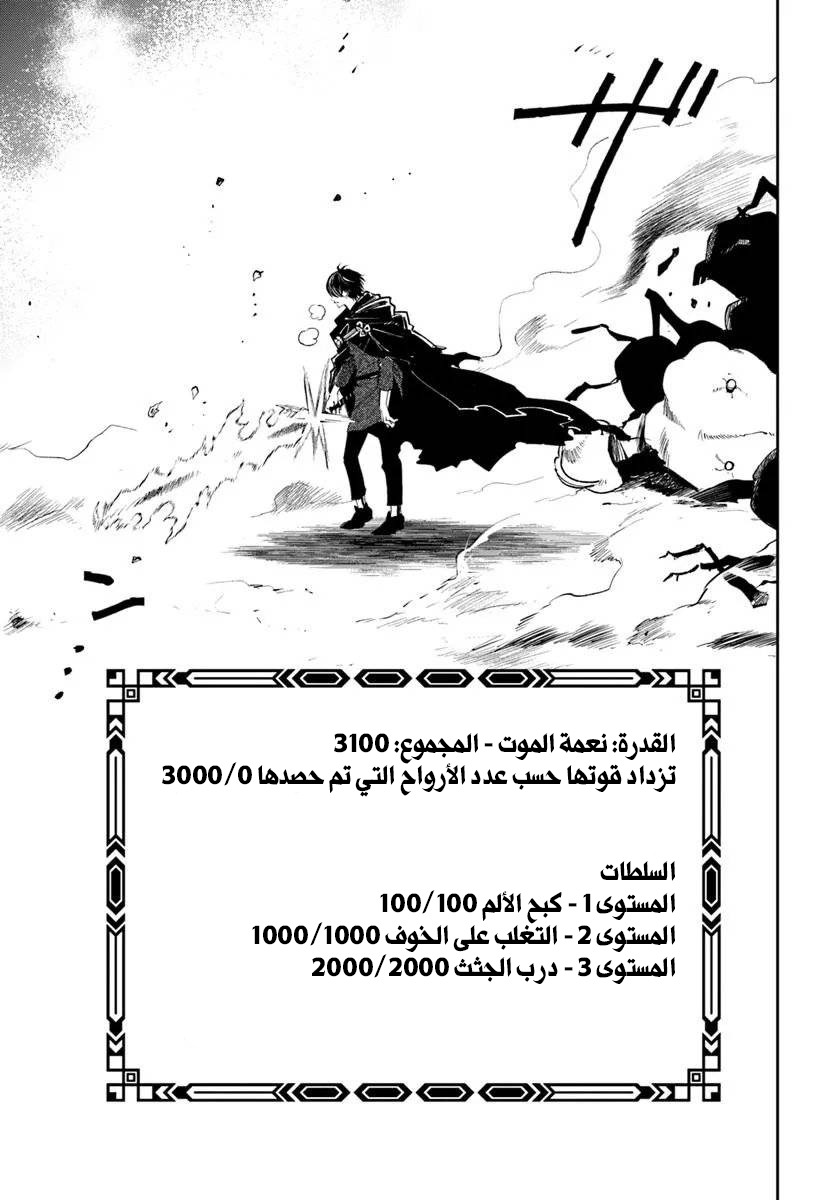 القدرة: نعمة الموت - المجموع: 3100
تزداد قوتها حسب عدد الأرواح التي تم حصدها 3000/0

السلطات
المستوى 1 - كبح الألم 100/100
المستوى 2 - التغلب على الخوف 1000/1000
المستوى 3 - درب الجثث 2000/2000